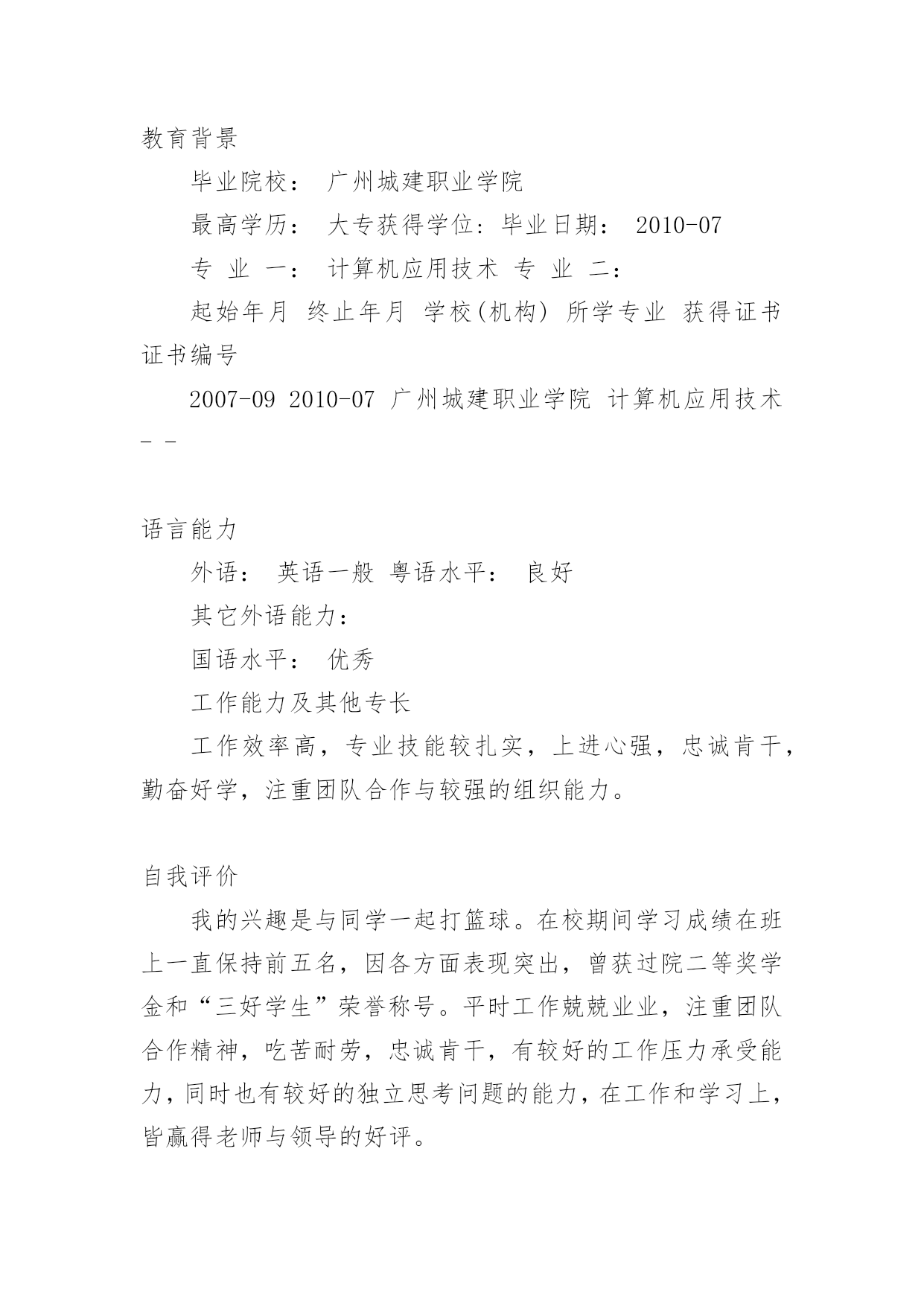 教育背景

毕业院校： 广州城建职业学院

最高学历： 大专获得学位：毕业日期： 2010-07

专 业 一： 计算机应用技术 专 业 二：

起始年月 终止年月 学校(机构) 所学专业 获得证书 证书编号

2007-09 2010-07 广州城建职业学院 计算机应用技术 - -

语言能力

外语： 英语一般 粤语水平： 良好

其它外语能力：

国语水平： 优秀

工作能力及其他专长

工作效率高，专业技能较扎实，上进心强，忠诚肯干，勤奋好学，注重团队合作与较强的组织能力。

自我评价

我的兴趣是与同学一起打篮球。在校期间学习成绩在班上一直保持前五名，因各方面表现突出，曾获过院二等奖学金和“三好学生”荣誉称号。平时工作兢兢业业，注重团队合作精神，吃苦耐劳，忠诚肯干，有较好的工作压力承受能力，同时也有较好的独立思考问题的能力，在工作和学习上，皆赢得老师与领导的好评。